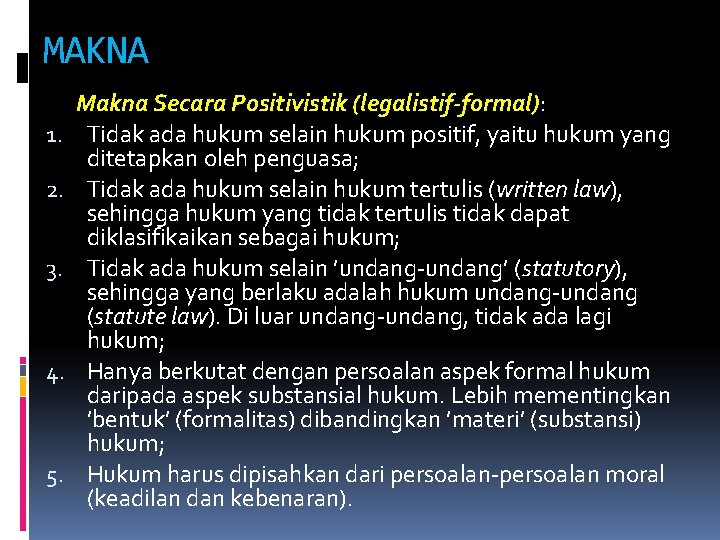 MAKNA

Makna Secara Positivistik (legalistif-formal):

1. Tidak ada hukum selain hukum positif, yaitu hukum yang ditetapkan oleh penguasa;
2. Tidak ada hukum selain hukum tertulis (written law), sehingga hukum yang tidak tertulis tidak dapat diklasifikaikan sebagai hukum;
3. Tidak ada hukum selain 'undang-undang' (statutory), sehingga yang berlaku adalah hukum undang-undang (statute law). Di luar undang-undang, tidak ada lagi hukum;
4. Hanya berkutat dengan persoalan aspek formal hukum daripada aspek substansial hukum. Lebih mementingkan 'bentuk' (formalitas) dibandingkan 'materi' (substansi) hukum;
5. Hukum harus dipisahkan dari persoalan-persoalan moral (keadilan dan kebenaran).